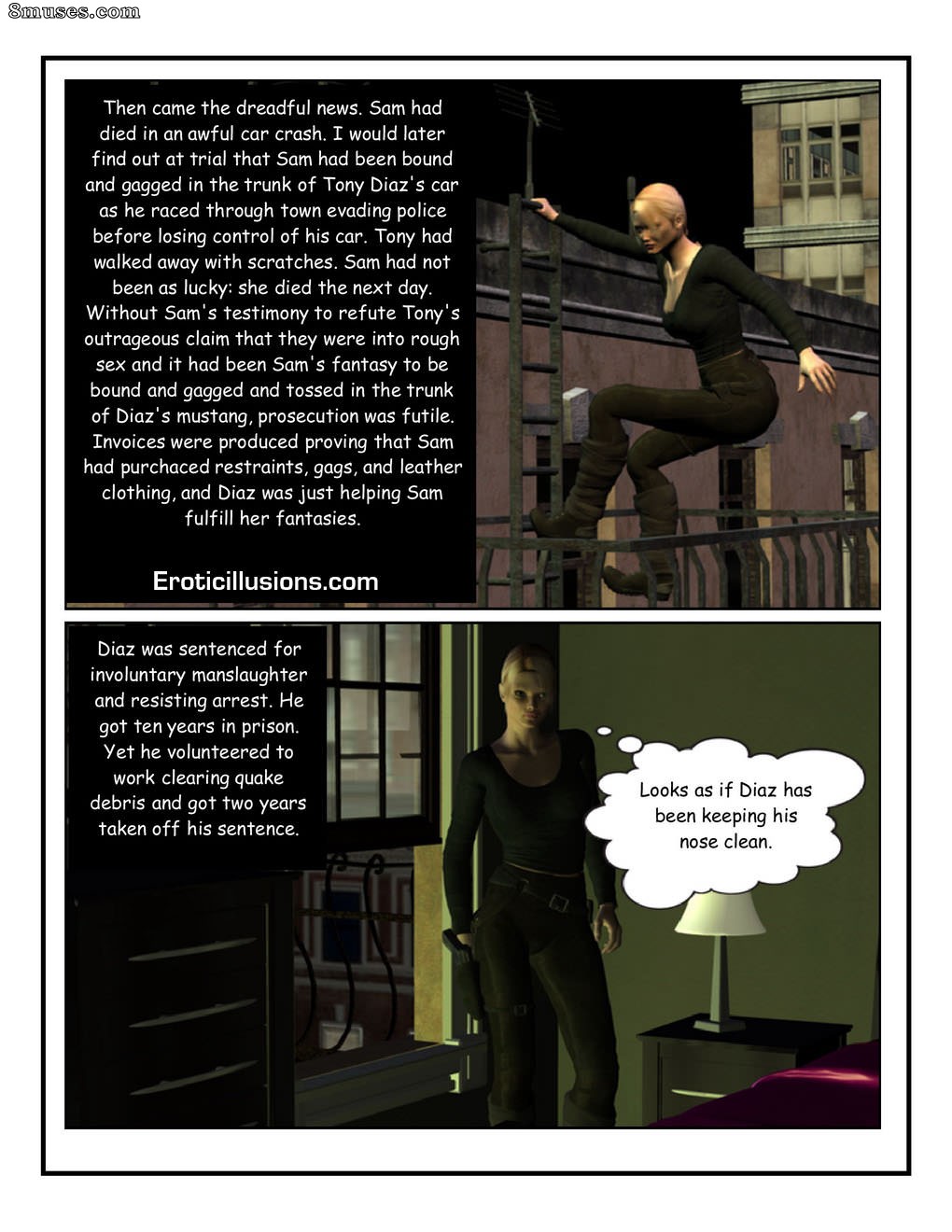 8muses.com

Then came the dreadful news. Sam had died in an awful car crash. I would later find out at trial that Sam had been bound and gagged in the trunk of Tony Diaz's car as he raced through town evading police before losing control of his car. Tony had walked away with scratches. Sam had not been as lucky: she died the next day. Without Sam's testimony to refute Tony's outrageous claim that they were into rough sex and it had been Sam's fantasy to be bound and gagged and tossed in the trunk of Diaz's mustang, prosecution was futile. Invoices were produced proving that Sam had purchaced restraints, gags, and leather clothing, and Diaz was just helping Sam fulfill her fantasies.

Eroticillusions.com

Diaz was sentenced for involuntary manslaughter and resisting arrest. He got ten years in prison. Yet he volunteered to work clearing quake debris and got two years taken off his sentence.

Looks as if Diaz has been keeping his nose clean.